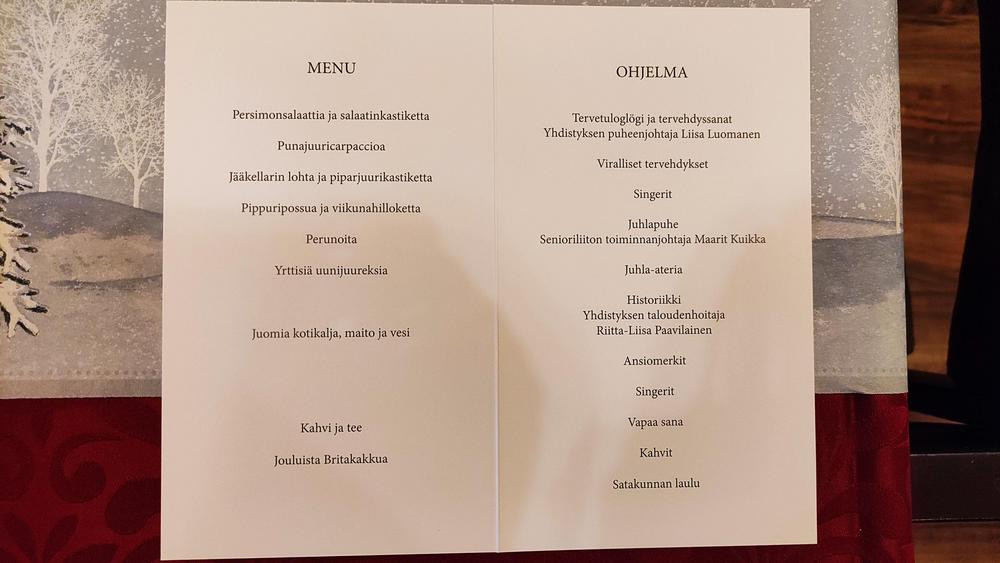 MENU

Persimonsalaattia ja salaatinkastiketta

Punajuuricarpaccioa

Jääkellarin lohta ja piparjuurikastiketta

Pippuripossua ja viikunahilloketta

Perunoita

Yrttisiä uunijuureksia

Juomia kotikalja, maito ja vesi

Kahvi ja tee

Jouluista Britakakkua

OHJELMA

Tervetuloglögi ja tervehdyssanat
Yhdistyksen puheenjohtaja Liisa Luomanen

Viralliset tervehdykset

Singerit

Juhlapuhe
Senioriliiton toiminnanjohtaja Maarit Kuikka

Juhla-ateria

Historiikki
Yhdistyksen taloudenhoitaja
Riitta-Liisa Paavilainen

Ansiomerkit

Singerit

Vapaa sana

Kahvit

Satakunnan laulu